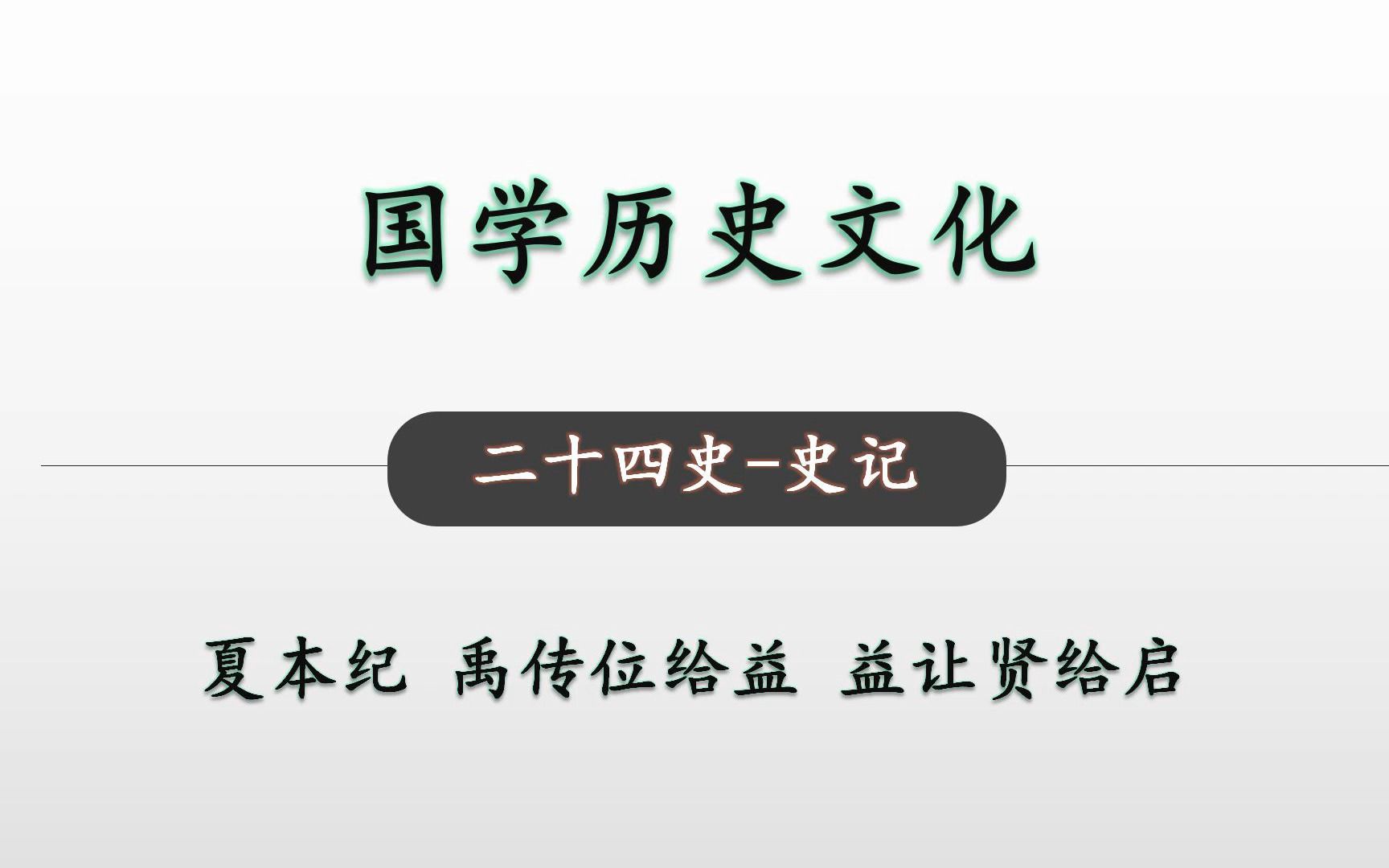 国学历史文化

二十四史-史记

夏本纪 禹传位给益 益让贤给启